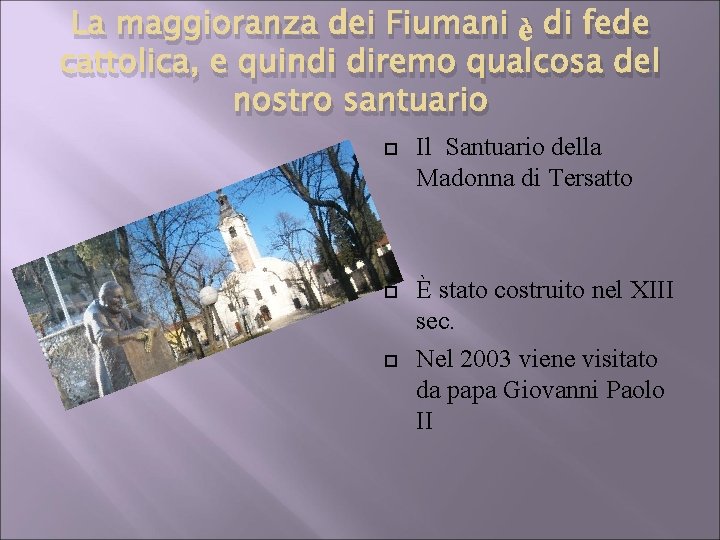 La maggioranza dei Fiumani è di fede cattolica, e quindi diremo qualcosa del nostro santuario

Il Santuario della Madonna di Tersatto

È stato costruito nel XIII sec.

Nel 2003 viene visitato da papa Giovanni Paolo II